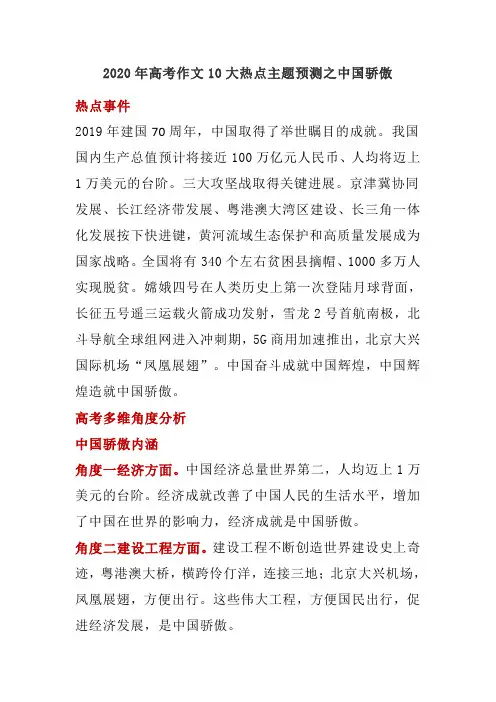 2020 年高考作文 10 大热点主题预测之中国骄傲

热点事件

2019 年建国 70 周年，中国取得了举世瞩目的成就。我国国内生产总值预计将接近 100 万亿元人民币、人均将迈上 1 万美元的台阶。三大攻坚战取得关键进展。京津冀协同发展、长江经济带发展、粤港澳大湾区建设、长三角一体化发展按下快进键，黄河流域生态保护和高质量发展成为国家战略。全国将有 340 个左右贫困县摘帽、1000 多万人实现脱贫。嫦娥四号在人类历史上第一次登陆月球背面，长征五号遥三运载火箭成功发射，雪龙 2 号首航南极，北斗导航全球组网进入冲刺期，5G 商用加速推出，北京大兴国际机场“凤凰展翅”。中国奋斗成就中国辉煌，中国辉煌造就中国骄傲。

高考多维角度分析

中国骄傲内涵

角度一经济方面。中国经济总量世界第二，人均迈上 1 万美元的台阶。经济成就改善了中国人民的生活水平，增加了中国在世界的影响力，经济成就是中国骄傲。

角度二建设工程方面。建设工程不断创造世界建设史上奇迹，粤港澳大桥，横跨伶仃洋，连接三地；北京大兴机场，凤凰展翅，方便出行。这些伟大工程，方便国民出行，促进经济发展，是中国骄傲。